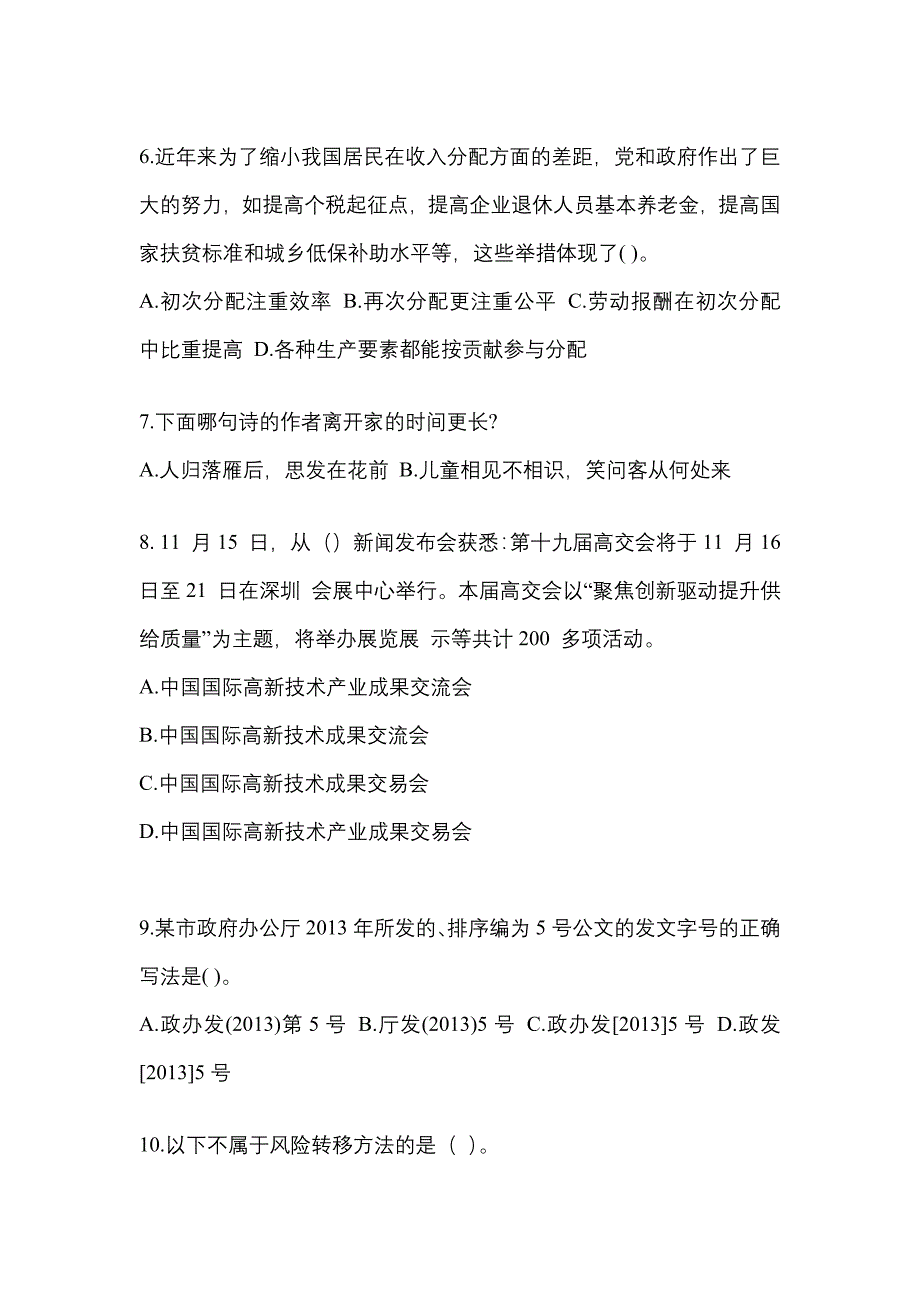 6.近年来为了缩小我国居民在收入分配方面的差距，党和政府作出了巨大的努力，如提高个税起征点，提高企业退休人员基本养老金，提高国家扶贫标准和城乡低保补助水平等，这些举措体现了( )。

A.初次分配注重效率 B.再次分配更注重公平 C.劳动报酬在初次分配中比重提高 D.各种生产要素都能按贡献参与分配

7.下面哪句诗的作者离开家的时间更长?

A.人归落雁后，思发在花前 B.儿童相见不相识，笑问客从何处来

8. 11 月 15 日，从（）新闻发布会获悉：第十九届高交会将于 11 月 16 日至 21 日在深圳 会展中心举行。本届高交会以“聚焦创新驱动提升供给质量”为主题，将举办展览展 示等共计 200 多项活动。

A.中国国际高新技术产业成果交流会

B.中国国际高新技术成果交流会

C.中国国际高新技术成果交易会

D.中国国际高新技术产业成果交易会

9.某市政府办公厅 2013 年所发的、排序编为 5 号公文的发文字号的正确写法是( )。

A.政办发(2013)第 5 号 B.厅发(2013)5 号 C.政办发[2013]5 号 D.政发[2013]5 号

10.以下不属于风险转移方法的是（ ）。